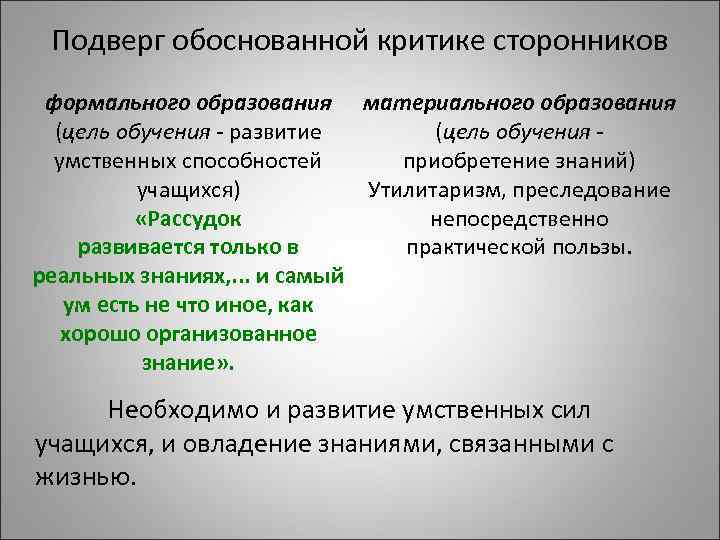 Подверг обоснованной критике сторонников

формального образования (цель обучения - развитие умственных способностей учащихся)
«Рассудок развивается только в реальных знаниях,... и самый ум есть не что иное, как хорошо организованное знание».

материального образования (цель обучения - приобретение знаний)
Утилитаризм, преследование непосредственно практической пользы.

Необходимо и развитие умственных сил учащихся, и овладение знаниями, связанными с жизнью.